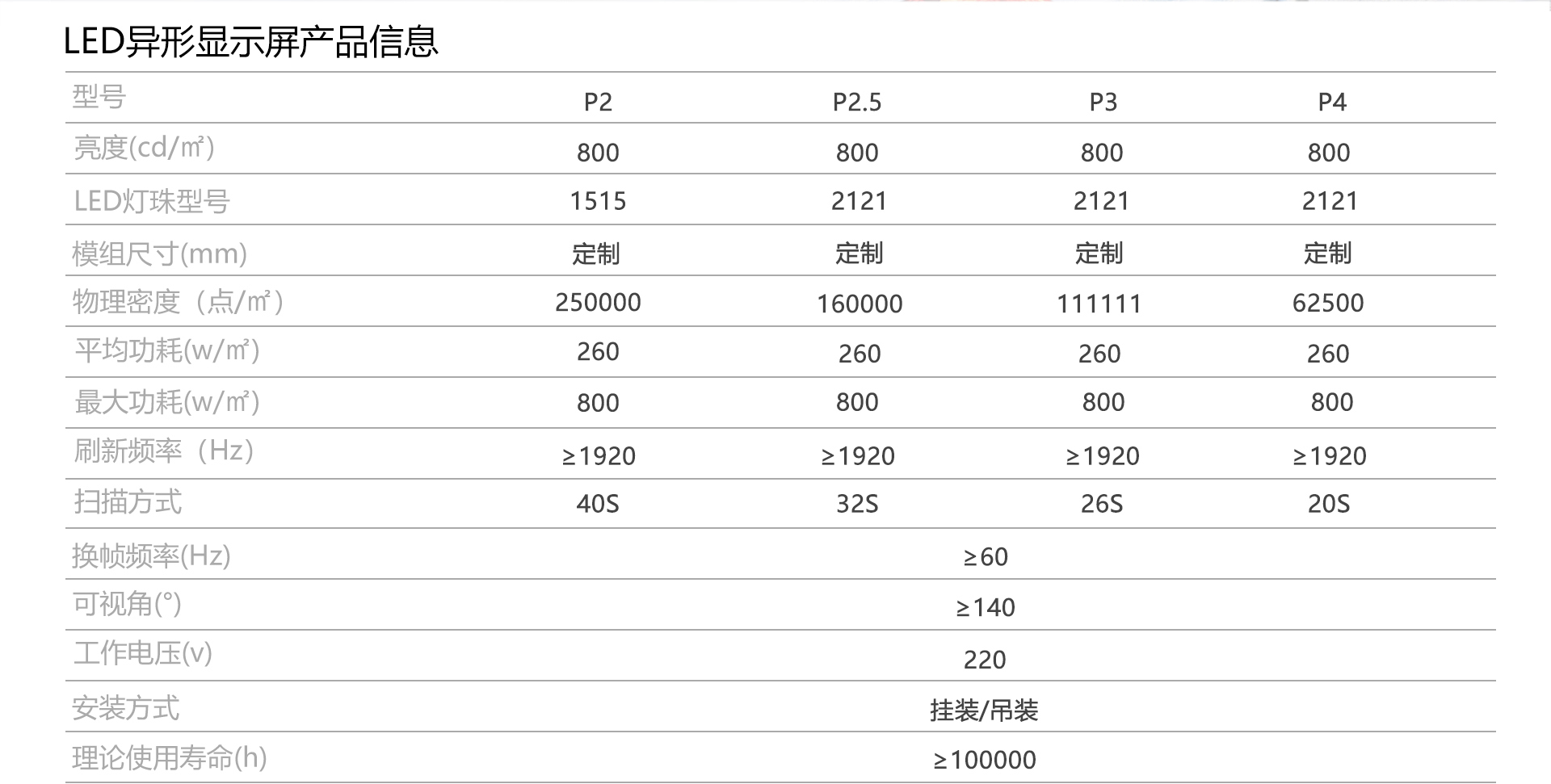 LED异形显示屏产品信息

| 型号 | P2 | P2.5 | P3 | P4 |
|---|---|---|---|---|
| 亮度(cd/㎡) | 800 | 800 | 800 | 800 |
| LED灯珠型号 | 1515 | 2121 | 2121 | 2121 |
| 模组尺寸(mm) | 定制 | 定制 | 定制 | 定制 |
| 物理密度（点/㎡） | 250000 | 160000 | 111111 | 62500 |
| 平均功耗(w/㎡) | 260 | 260 | 260 | 260 |
| 最大功耗(w/㎡) | 800 | 800 | 800 | 800 |
| 刷新频率（Hz） | ≥1920 | ≥1920 | ≥1920 | ≥1920 |
| 扫描方式 | 40S | 32S | 26S | 20S |
| 换帧频率(Hz) | ≥60 | | | |
| 可视角(°) | ≥140 | | | |
| 工作电压(v) | 220 | | | |
| 安装方式 | 挂装/吊装 | | | |
| 理论使用寿命(h) | ≥100000 | | | |